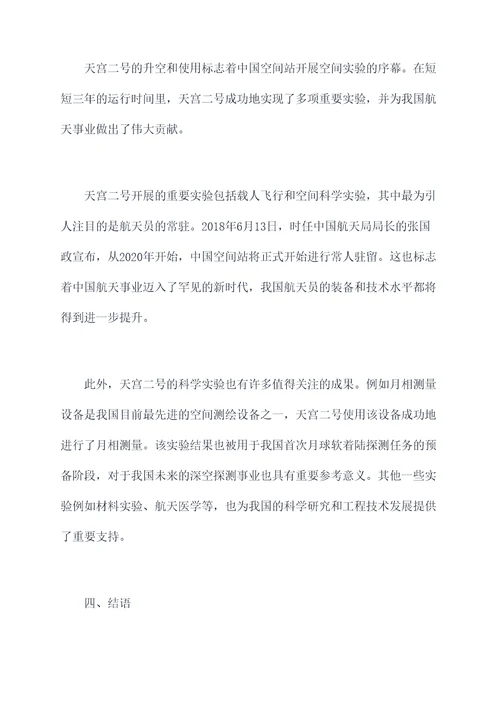 天宫二号的升空和使用标志着中国空间站开展空间实验的序幕。在短短三年的运行时间里，天宫二号成功地实现了多项重要实验，并为我国航天事业做出了伟大贡献。

天宫二号开展的重要实验包括载人飞行和空间科学实验，其中最为引人注目的是航天员的常驻。2018年6月13日，时任中国航天局局长的张国政宣布，从2020年开始，中国空间站将正式开始进行常人驻留。这也标志着中国航天事业迈入了罕见的新时代，我国航天员的装备和技术水平都将得到进一步提升。

此外，天宫二号的科学实验也有许多值得关注的成果。例如月相测量设备是我国目前最先进的空间测绘设备之一，天宫二号使用该设备成功地进行了月相测量。该实验结果也被用于我国首次月球软着陆探测任务的预备阶段，对于我国未来的深空探测事业也具有重要参考意义。其他一些实验例如材料实验、航天医学等，也为我国的科学研究和工程技术发展提供了重要支持。

四、结语